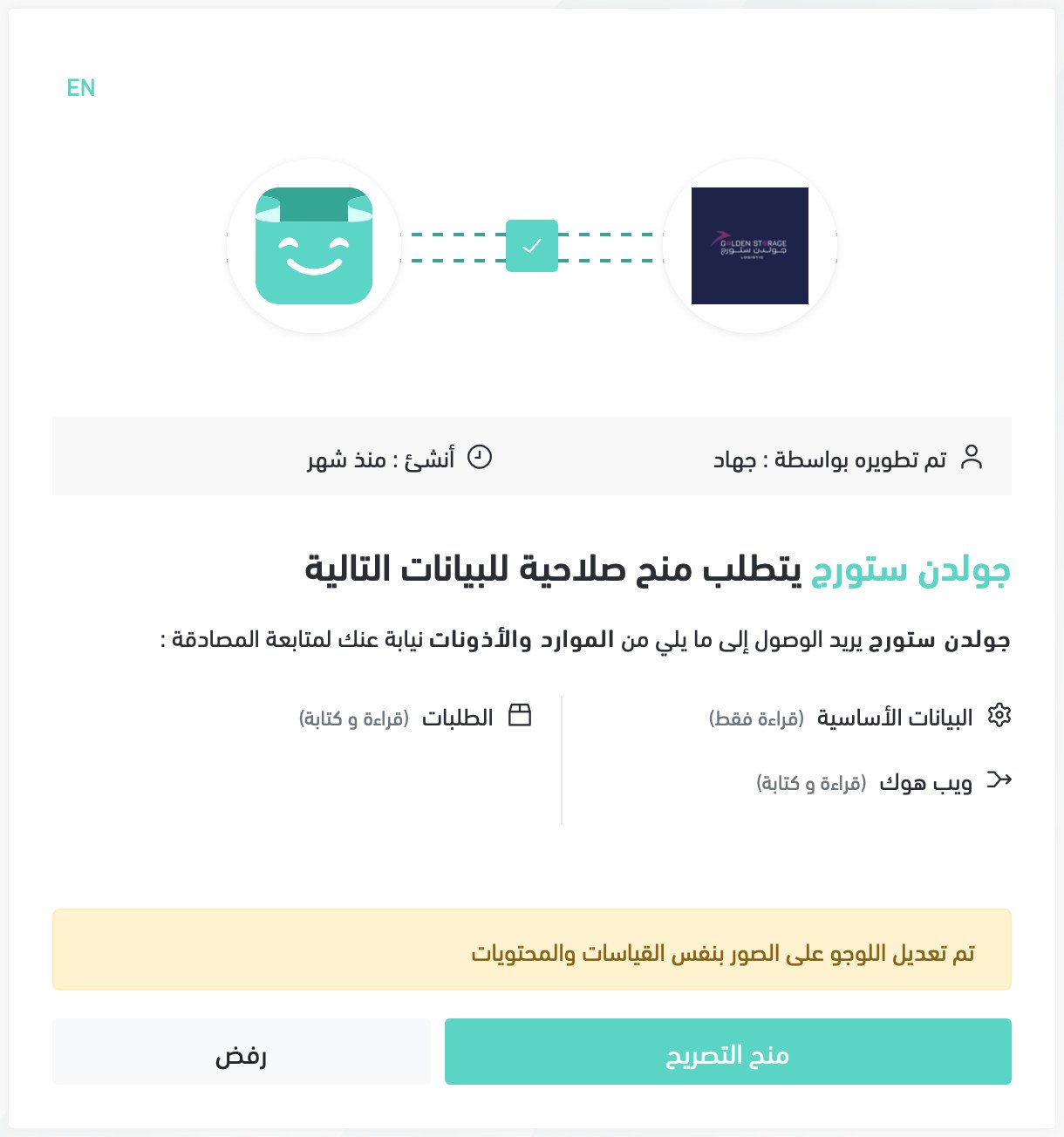 EN

GOLDEN STORAGE
جولدن ستورج
LOGISTIC

تم تطويره بواسطة : جهاد

أنشئ : منذ شهر

جولدن ستورج يتطلب منح صلاحية للبيانات التالية

جولدن ستورج يريد الوصول إلى ما يلي من الموارد والأذونات نيابة عنك لمتابعة المصادقة :

البيانات الأساسية (قراءة فقط)

ويب هوك (قراءة و كتابة)

الطلبات (قراءة و كتابة)

تم تعديل اللوجو على الصور بنفس القياسات والمحتويات

منح التصريح

رفض